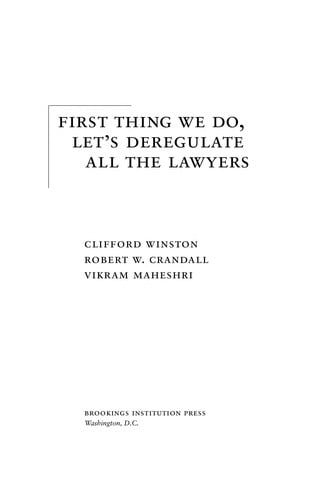 FIRST THING WE DO,
LET'S DEREGULATE
ALL THE LAWYERS

CLIFFORD WINSTON
ROBERT W. CRANDALL
VIKRAM MAHESHRI

BROOKINGS INSTITUTION PRESS
Washington, D.C.